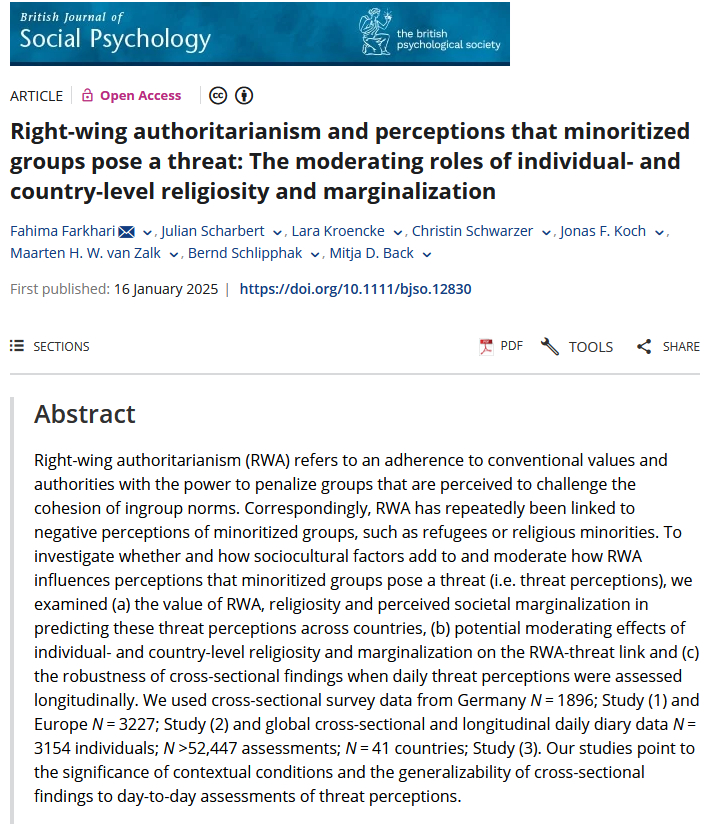 British Journal of
Social Psychology

the british psychological society

ARTICLE | Open Access

Right-wing authoritarianism and perceptions that minoritized groups pose a threat: The moderating roles of individual- and country-level religiosity and marginalization

Fahima Farkhari, Julian Scharbert, Lara Kroencke, Christin Schwarzer, Jonas F. Koch, Maarten H. W. van Zalk, Bernd Schlipphak, Mitja D. Back

First published: 16 January 2025 | https://doi.org/10.1111/bjso.12830

SECTIONS

PDF TOOLS SHARE

Abstract

Right-wing authoritarianism (RWA) refers to an adherence to conventional values and authorities with the power to penalize groups that are perceived to challenge the cohesion of ingroup norms. Correspondingly, RWA has repeatedly been linked to negative perceptions of minoritized groups, such as refugees or religious minorities. To investigate whether and how sociocultural factors add to and moderate how RWA influences perceptions that minoritized groups pose a threat (i.e. threat perceptions), we examined (a) the value of RWA, religiosity and perceived societal marginalization in predicting these threat perceptions across countries, (b) potential moderating effects of individual- and country-level religiosity and marginalization on the RWA-threat link and (c) the robustness of cross-sectional findings when daily threat perceptions were assessed longitudinally. We used cross-sectional survey data from Germany $N = 1896$; Study (1) and Europe $N = 3227$; Study (2) and global cross-sectional and longitudinal daily diary data $N = 3154$ individuals; $N > 52,447$ assessments; $N = 41$ countries; Study (3). Our studies point to the significance of contextual conditions and the generalizability of cross-sectional findings to day-to-day assessments of threat perceptions.